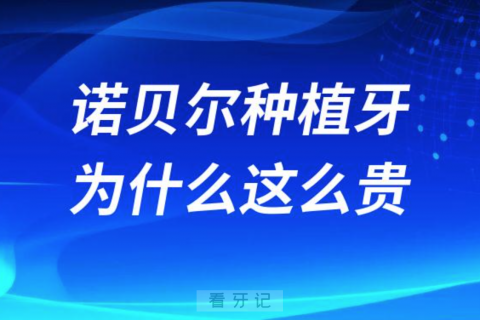 诺贝尔种植牙
为什么这么贵

看牙记